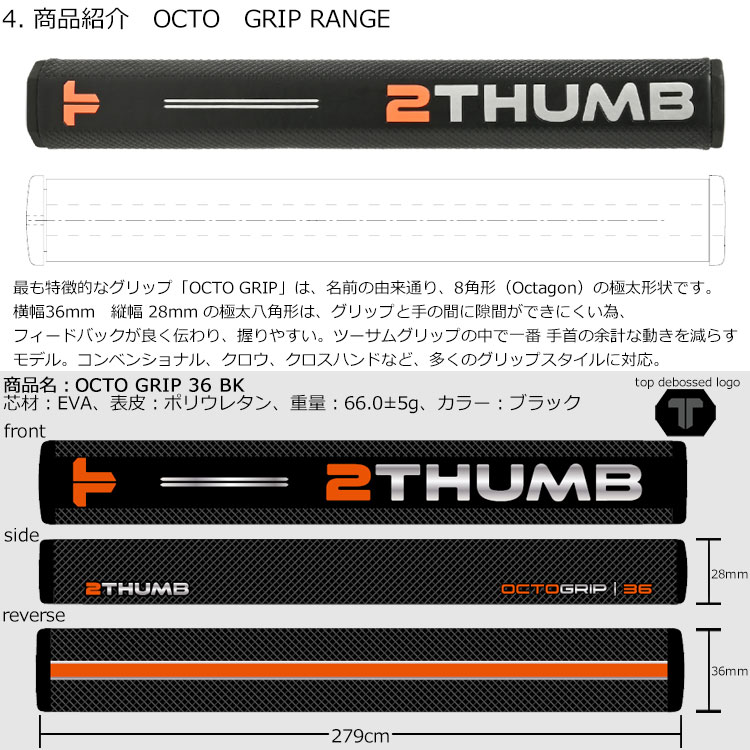 4. 商品紹介　OCTO　GRIP RANGE

2THUMB

最も特徴的なグリップ「OCTO GRIP」は、名前の由来通り、8角形（Octagon）の極太形状です。横幅36mm　縦幅 28mm の極太八角形は、グリップと手の間に隙間ができにくい為、フィードバックが良く伝わり、握りやすい。ツーサムグリップの中で一番 手首の余計な動きを減らすモデル。コンベンショナル、クロウ、クロスハンドなど、多くのグリップスタイルに対応。

商品名：OCTO GRIP 36 BK
芯材：EVA、表皮：ポリウレタン、重量：66.0±5g、カラー：ブラック

top debossed logo

front

2THUMB

side

2THUMB

OCTOGRIP | 36

28mm

reverse

36mm

279cm